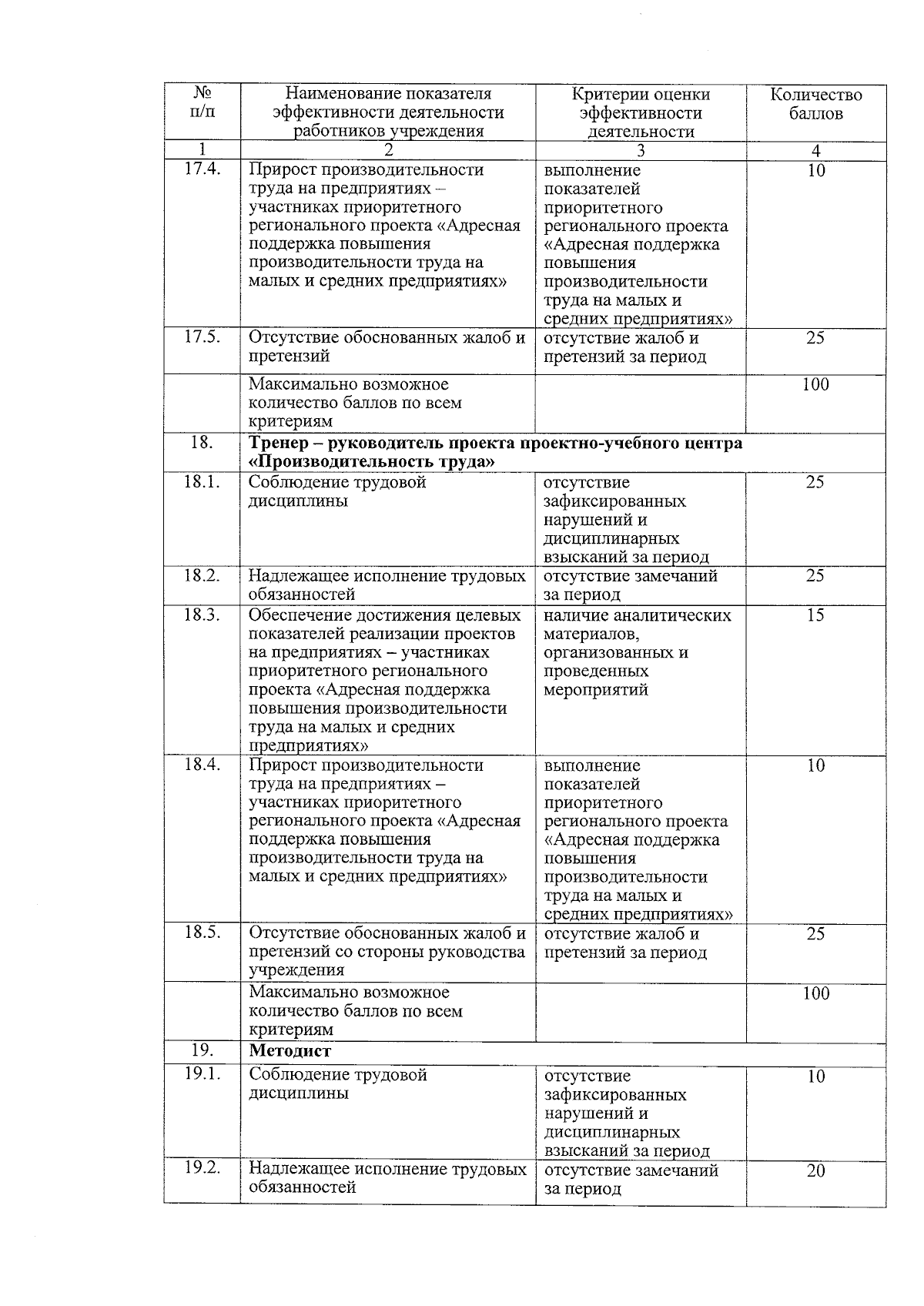 | № п/п | Наименование показателя эффективности деятельности работников учреждения | Критерии оценки эффективности деятельности | Количество баллов |
|---|---|---|---|
| 1 | 2 | 3 | 4 |
| 17.4. | Прирост производительности труда на предприятиях – участниках приоритетного регионального проекта «Адресная поддержка повышения производительности труда на малых и средних предприятиях» | выполнение показателей приоритетного регионального проекта «Адресная поддержка повышения производительности труда на малых и средних предприятиях» | 10 |
| 17.5. | Отсутствие обоснованных жалоб и претензий | отсутствие жалоб и претензий за период | 25 |
|  | Максимально возможное количество баллов по всем критериям |  | 100 |
| 18. | Тренер – руководитель проекта проектно-учебного центра «Производительность труда» |  |  |
| 18.1. | Соблюдение трудовой дисциплины | отсутствие зафиксированных нарушений и дисциплинарных взысканий за период | 25 |
| 18.2. | Надлежащее исполнение трудовых обязанностей | отсутствие замечаний за период | 25 |
| 18.3. | Обеспечение достижения целевых показателей реализации проектов на предприятиях – участниках приоритетного регионального проекта «Адресная поддержка повышения производительности труда на малых и средних предприятиях» | наличие аналитических материалов, организованных и проведенных мероприятий | 15 |
| 18.4. | Прирост производительности труда на предприятиях – участниках приоритетного регионального проекта «Адресная поддержка повышения производительности труда на малых и средних предприятиях» | выполнение показателей приоритетного регионального проекта «Адресная поддержка повышения производительности труда на малых и средних предприятиях» | 10 |
| 18.5. | Отсутствие обоснованных жалоб и претензий со стороны руководства учреждения | отсутствие жалоб и претензий за период | 25 |
|  | Максимально возможное количество баллов по всем критериям |  | 100 |
| 19. | Методист |  |  |
| 19.1. | Соблюдение трудовой дисциплины | отсутствие зафиксированных нарушений и дисциплинарных взысканий за период | 10 |
| 19.2. | Надлежащее исполнение трудовых обязанностей | отсутствие замечаний за период | 20 |